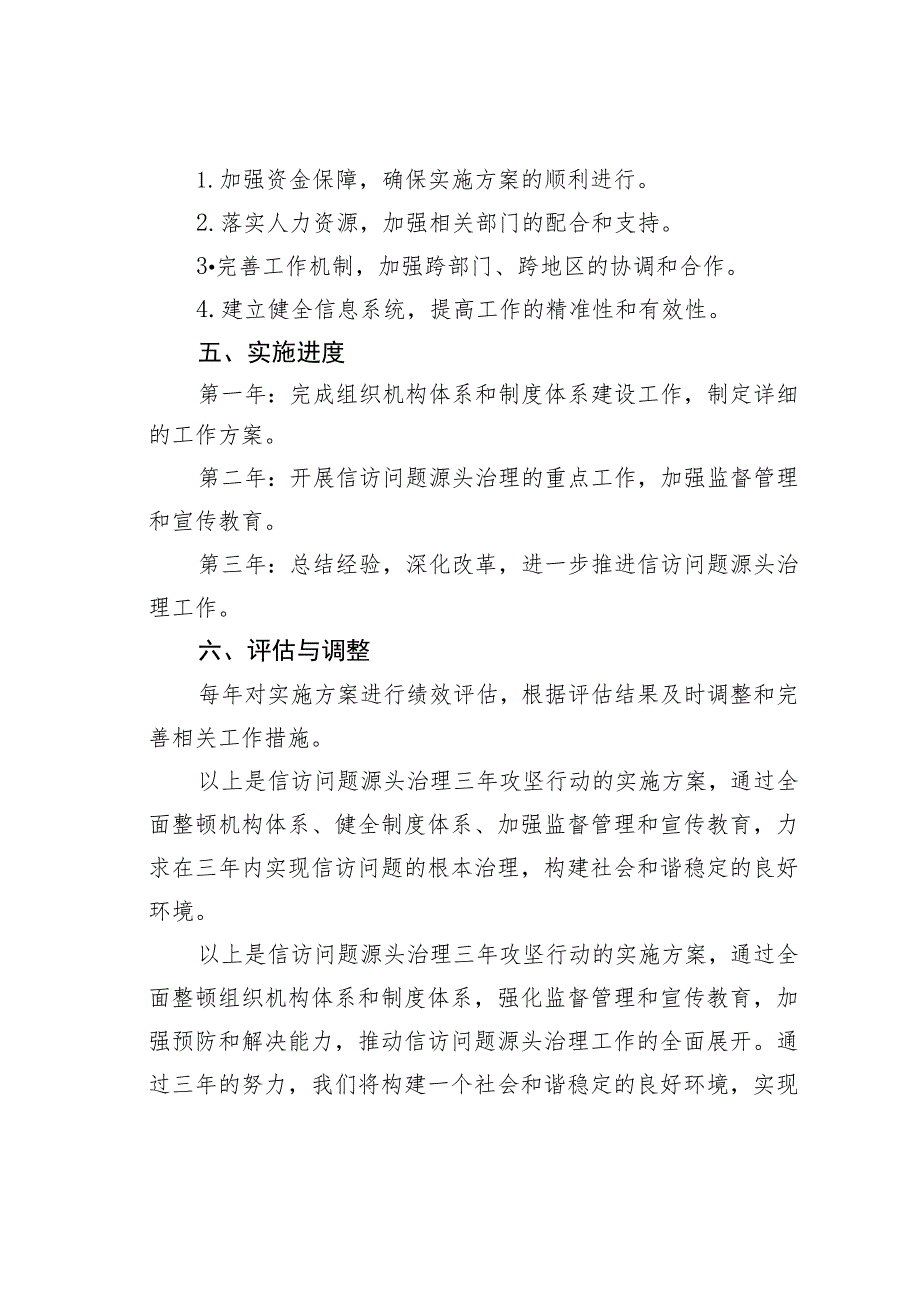 1.加强资金保障，确保实施方案的顺利进行。

2.落实人力资源，加强相关部门的配合和支持。

3•完善工作机制，加强跨部门、跨地区的协调和合作。

4.建立健全信息系统，提高工作的精准性和有效性。

五、实施进度

第一年：完成组织机构体系和制度体系建设工作，制定详细的工作方案。

第二年：开展信访问题源头治理的重点工作，加强监督管理和宣传教育。

第三年：总结经验，深化改革，进一步推进信访问题源头治理工作。

六、评估与调整

每年对实施方案进行绩效评估，根据评估结果及时调整和完善相关工作措施。

以上是信访问题源头治理三年攻坚行动的实施方案，通过全面整顿机构体系、健全制度体系、加强监督管理和宣传教育，力求在三年内实现信访问题的根本治理，构建社会和谐稳定的良好环境。

以上是信访问题源头治理三年攻坚行动的实施方案，通过全面整顿组织机构体系和制度体系，强化监督管理和宣传教育，加强预防和解决能力，推动信访问题源头治理工作的全面展开。通过三年的努力，我们将构建一个社会和谐稳定的良好环境，实现